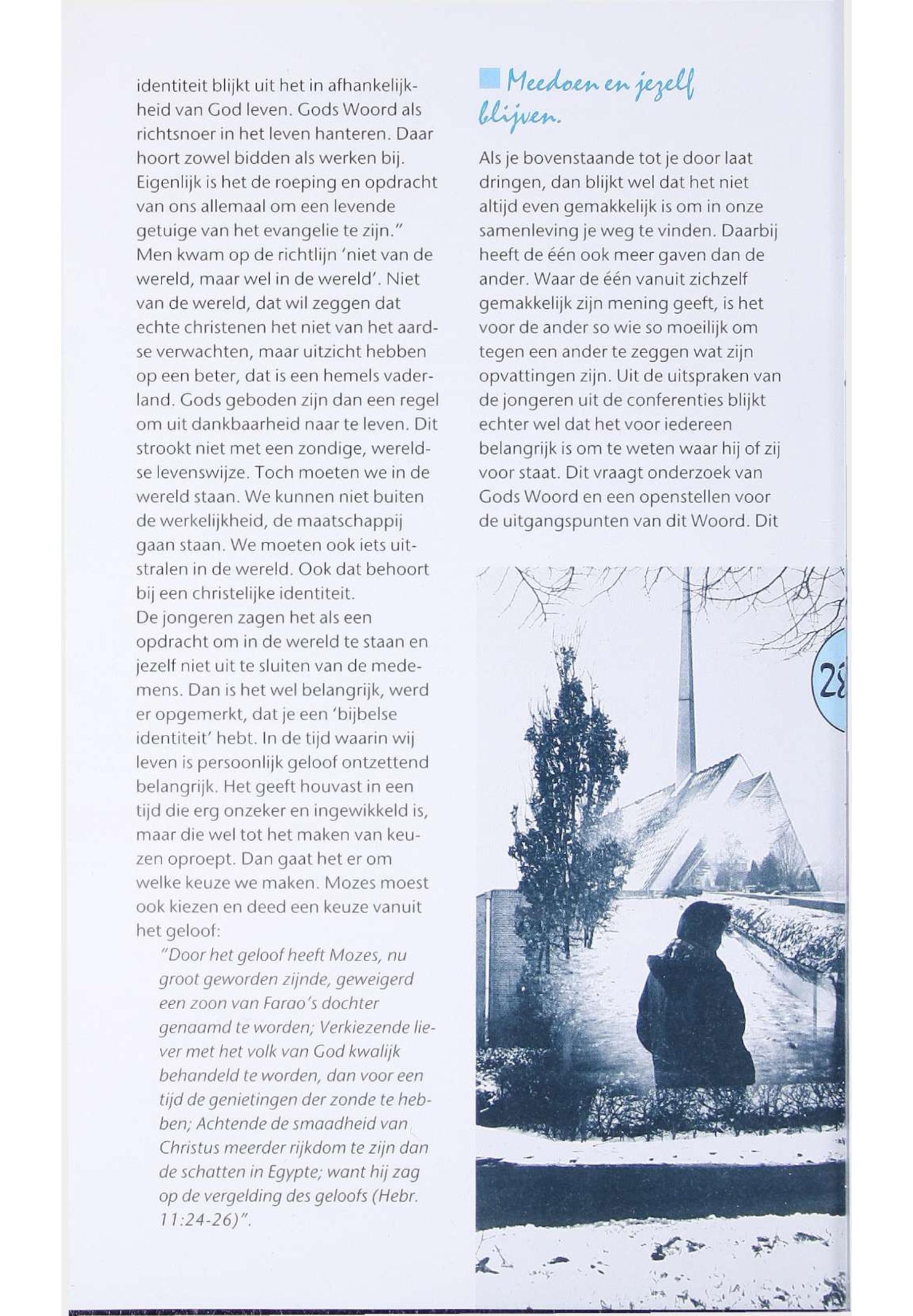 identiteit blijkt uit het in afhankelijkheid van God leven. Gods Woord als richtsnoer in het leven hanteren. Daar hoort zowel bidden als werken bij. Eigenlijk is het de roeping en opdracht van ons allemaal om een levende getuige van het evangelie te zijn."
Men kwam op de richtlijn 'niet van de wereld, maar wel in de wereld'. Niet van de wereld, dat wil zeggen dat echte christenen het niet van het aardse verwachten, maar uitzicht hebben op een beter, dat is een hemels vaderland. Gods geboden zijn dan een regel om uit dankbaarheid naar te leven. Dit strookt niet met een zondige, wereldse levenswijze. Toch moeten we in de wereld staan. We kunnen niet buiten de werkelijkheid, de maatschappij gaan staan. We moeten ook iets uitstralen in de wereld. Ook dat behoort bij een christelijke identiteit.
De jongeren zagen het als een opdracht om in de wereld te staan en jezelf niet uit te sluiten van de medemens. Dan is het wel belangrijk, werd er opgemerkt, dat je een 'bijbelse identiteit' hebt. In de tijd waarin wij leven is persoonlijk geloof ontzettend belangrijk. Het geeft houvast in een tijd die erg onzeker en ingewikkeld is, maar die wel tot het maken van keuzen oproept. Dan gaat het er om welke keuze we maken. Mozes moest ook kiezen en deed een keuze vanuit het geloof:

"Door het geloof heeft Mozes, nu groot geworden zijnde, geweigerd een zoon van Farao's dochter genaamd te worden; Verkiezende liever met het volk van God kwalijk behandeld te worden, dan voor een tijd de genietingen der zonde te hebben; Achtende de smaadheid van Christus meerder rijkdom te zijn dan de schatten in Egypte; want hij zag op de vergelding des geloofs (Hebr. 11:24-26)".

Meedoen en jezelf blijven.

Als je bovenstaande tot je door laat dringen, dan blijkt wel dat het niet altijd even gemakkelijk is om in onze samenleving je weg te vinden. Daarbij heeft de één ook meer gaven dan de ander. Waar de één vanuit zichzelf gemakkelijk zijn mening geeft, is het voor de ander so wie so moeilijk om tegen een ander te zeggen wat zijn opvattingen zijn. Uit de uitspraken van de jongeren uit de conferenties blijkt echter wel dat het voor iedereen belangrijk is om te weten waar hij of zij voor staat. Dit vraagt onderzoek van Gods Woord en een openstellen voor de uitgangspunten van dit Woord. Dit

28